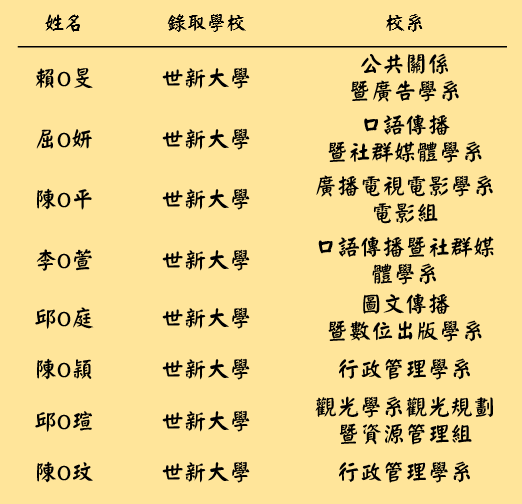 | 姓名 | 錄取學校 | 校系 |
|---|---|---|
| 賴O旻 | 世新大學 | 公共關係暨廣告學系 |
| 屈O妍 | 世新大學 | 口語傳播暨社群媒體學系 |
| 陳O平 | 世新大學 | 廣播電視電影學系電影組 |
| 李O萱 | 世新大學 | 口語傳播暨社群媒體學系 |
| 邱O庭 | 世新大學 | 圖文傳播暨數位出版學系 |
| 陳O穎 | 世新大學 | 行政管理學系 |
| 邱O瑄 | 世新大學 | 觀光學系觀光規劃暨資源管理組 |
| 陳O玟 | 世新大學 | 行政管理學系 |